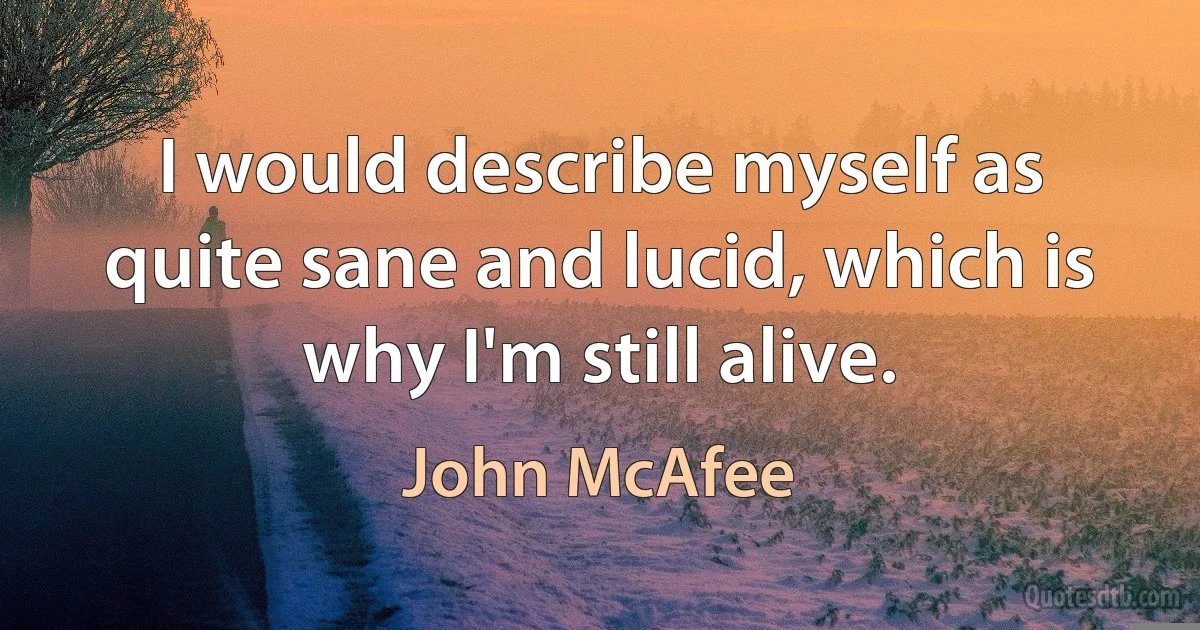 I would describe myself as quite sane and lucid, which is why I'm still alive.

John McAfee

Quotesdtb.com